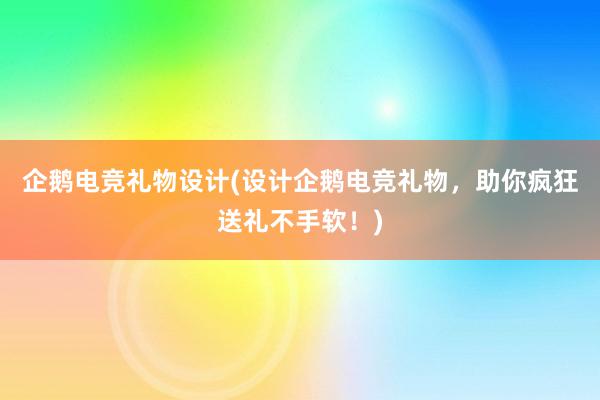 企鹅电竞礼物设计(设计企鹅电竞礼物，助你疯狂送礼不手软！)